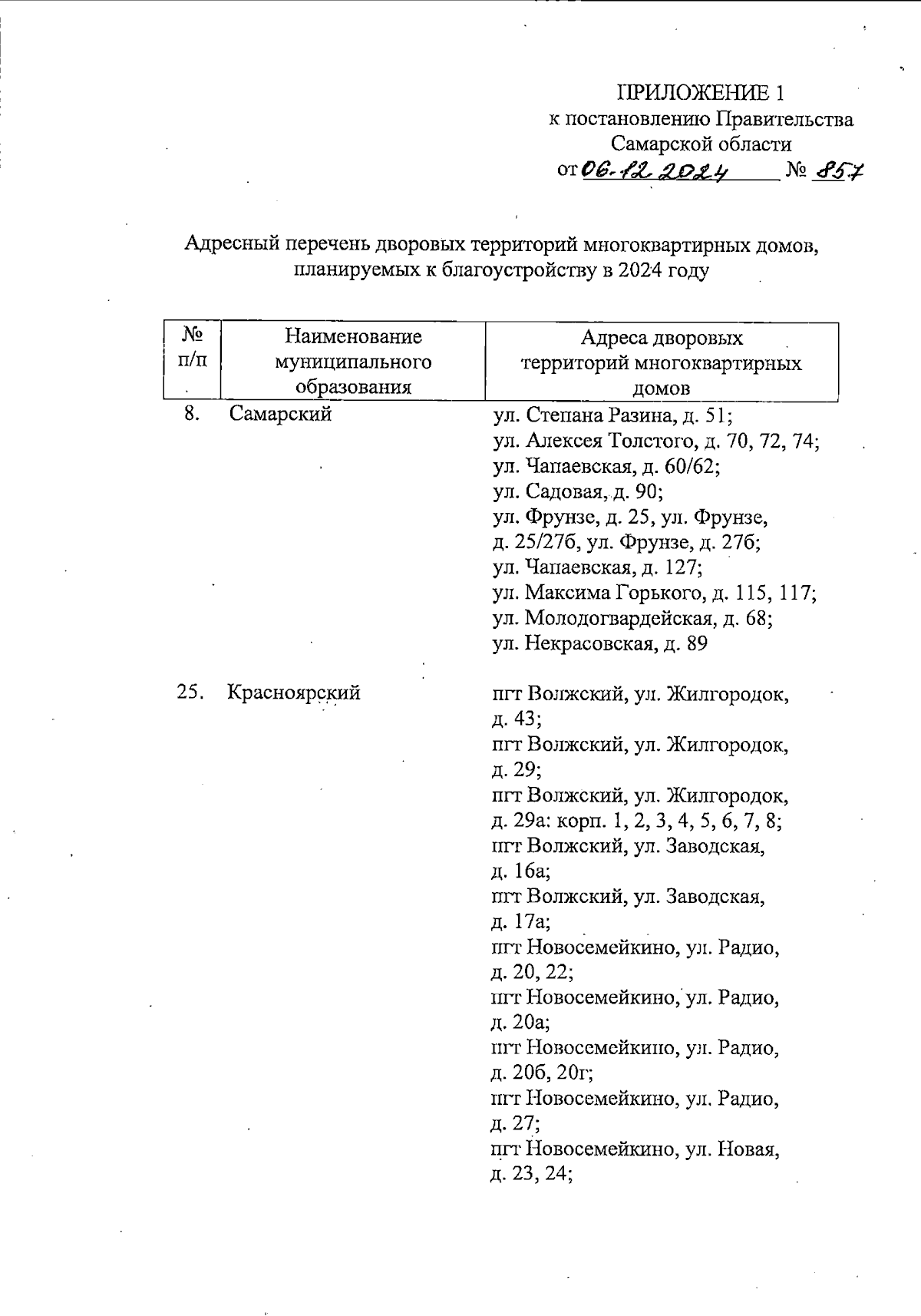 ПРИЛОЖЕНИЕ 1
к постановлению Правительства Самарской области
от 06.12.2024 № 857

Адресный перечень дворовых территорий многоквартирных домов, планируемых к благоустройству в 2024 году

| № п/п | Наименование муниципального образования | Адреса дворовых территорий многоквартирных домов |
|---|---|---|
| 8. | Самарский | ул. Степана Разина, д. 51; ул. Алексея Толстого, д. 70, 72, 74; ул. Чапаевская, д. 60/62; ул. Садовая, д. 90; ул. Фрунзе, д. 25, ул. Фрунзе, д. 25/27б, ул. Фрунзе, д. 27б; ул. Чапаевская, д. 127; ул. Максима Горького, д. 115, 117; ул. Молодогвардейская, д. 68; ул. Некрасовская, д. 89 |
| 25. | Красноярский | пгт Волжский, ул. Жилгородок, д. 43; пгт Волжский, ул. Жилгородок, д. 29; пгт Волжский, ул. Жилгородок, д. 29а: корп. 1, 2, 3, 4, 5, 6, 7, 8; пгт Волжский, ул. Заводская, д. 16а; пгт Волжский, ул. Заводская, д. 17а; пгт Новосемейкино, ул. Радио, д. 20, 22; пгт Новосемейкино, ул. Радио, д. 20а; пгт Новосемейкино, ул. Радио, д. 20б, 20г; пгт Новосемейкино, ул. Радио, д. 27; пгт Новосемейкино, ул. Новая, д. 23, 24; |